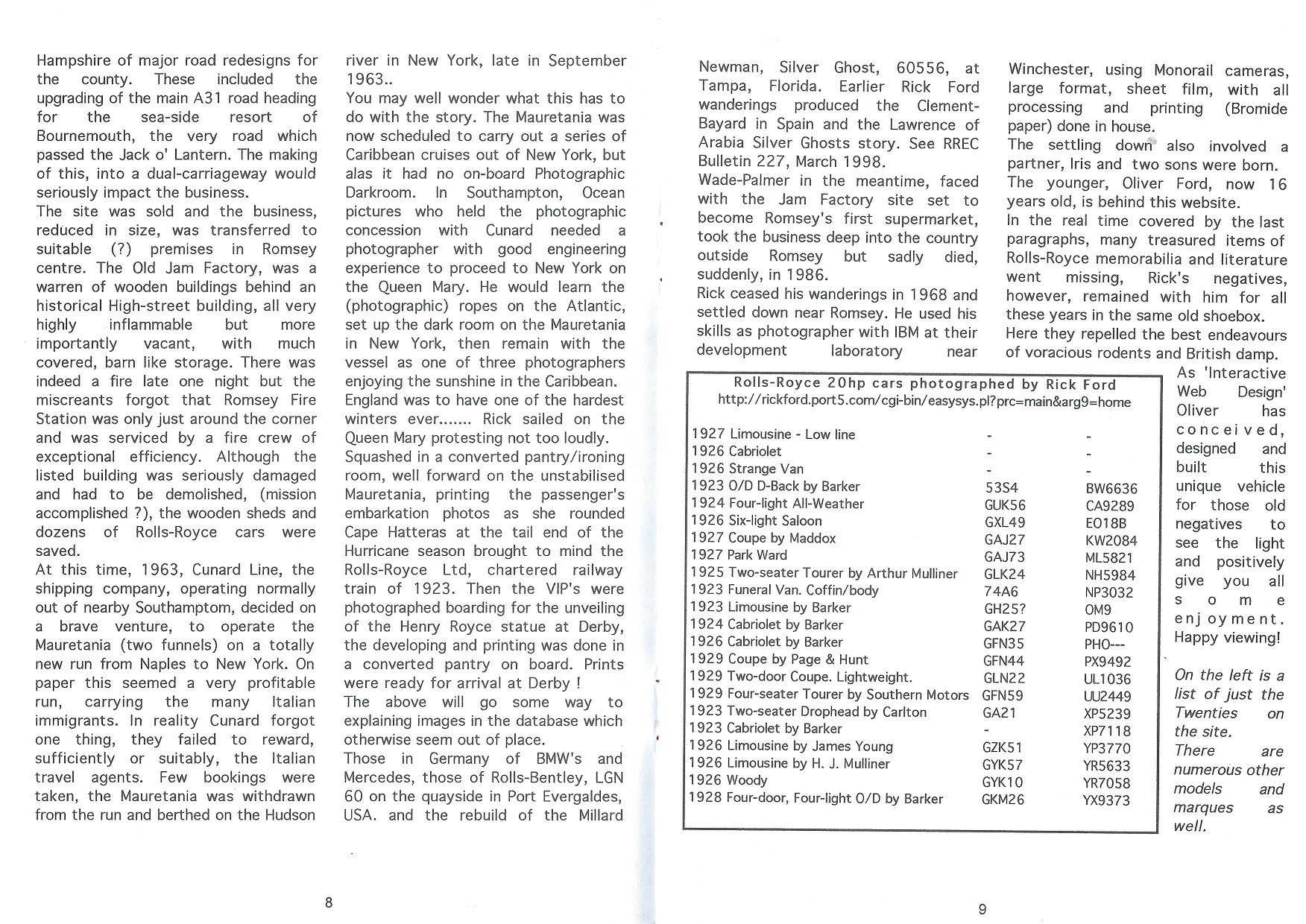 Hampshire of major road redesigns for the county. These included the upgrading of the main A31 road heading for the sea-side resort of Bournemouth, the very road which passed the Jack o' Lantern. The making of this, into a dual-carriageway would seriously impact the business.
The site was sold and the business, reduced in size, was transferred to suitable (?) premises in Romsey centre. The Old Jam Factory, was a warren of wooden buildings behind an historical High-street building, all very highly inflammable but more importantly vacant, with much covered, barn like storage. There was indeed a fire late one night but the miscreants forgot that Romsey Fire Station was only just around the corner and was serviced by a fire crew of exceptional efficiency. Although the listed building was seriously damaged and had to be demolished, (mission accomplished ?), the wooden sheds and dozens of Rolls-Royce cars were saved.
At this time, 1963, Cunard Line, the shipping company, operating normally out of nearby Southamptom, decided on a brave venture, to operate the Mauretania (two funnels) on a totally new run from Naples to New York. On paper this seemed a very profitable run, carrying the many Italian immigrants. In reality Cunard forgot one thing, they failed to reward, sufficiently or suitably, the Italian travel agents. Few bookings were taken, the Mauretania was withdrawn from the run and berthed on the Hudson river in New York, late in September 1963..
You may well wonder what this has to do with the story. The Mauretania was now scheduled to carry out a series of Caribbean cruises out of New York, but alas it had no on-board Photographic Darkroom. In Southampton, Ocean pictures who held the photographic concession with Cunard needed a photographer with good engineering experience to proceed to New York on the Queen Mary. He would learn the (photographic) ropes on the Atlantic, set up the dark room on the Mauretania in New York, then remain with the vessel as one of three photographers enjoying the sunshine in the Caribbean. England was to have one of the hardest winters ever....... Rick sailed on the Queen Mary protesting not too loudly.
Squashed in a converted pantry/ironing room, well forward on the unstabilised Mauretania, printing the passenger's embarkation photos as she rounded Cape Hatteras at the tail end of the Hurricane season brought to mind the Rolls-Royce Ltd, chartered railway train of 1923. Then the VIP's were photographed boarding for the unveiling of the Henry Royce statue at Derby, the developing and printing was done in a converted pantry on board. Prints were ready for arrival at Derby !
The above will go some way to explaining images in the database which otherwise seem out of place.
Those in Germany of BMW's and Mercedes, those of Rolls-Bentley, LGN 60 on the quayside in Port Evergaldes, USA. and the rebuild of the Millard

8

Newman, Silver Ghost, 60556, at Tampa, Florida. Earlier Rick Ford wanderings produced the Clement-Bayard in Spain and the Lawrence of Arabia Silver Ghosts story. See RREC Bulletin 227, March 1998.
Wade-Palmer in the meantime, faced with the Jam Factory site set to become Romsey's first supermarket, took the business deep into the country outside Romsey but sadly died, suddenly, in 1986.
Rick ceased his wanderings in 1968 and settled down near Romsey. He used his skills as photographer with IBM at their development laboratory near Winchester, using Monorail cameras, large format, sheet film, with all processing and printing (Bromide paper) done in house.
The settling down also involved a partner, Iris and two sons were born.
The younger, Oliver Ford, now 16 years old, is behind this website.
In the real time covered by the last paragraphs, many treasured items of Rolls-Royce memorabilia and literature went missing, Rick's negatives, however, remained with him for all these years in the same old shoebox.
Here they repelled the best endeavours of voracious rodents and British damp.
As 'Interactive Web Design' Oliver has conceived, designed and built this unique vehicle for those old negatives to see the light and positively give you all some enjoyment.
Happy viewing!

On the left is a list of just the Twenties on the site.
There are numerous other models and marques as well.

Rolls-Royce 20hp cars photographed by Rick Ford
http://rickford.port5.com/cgi-bin/easysys.pl?prc=main&arg9=home

| | | |
|---|---|---|
| 1927 Limousine - Low line | - | - |
| 1926 Cabriolet | - | - |
| 1926 Strange Van | - | - |
| 1923 O/D D-Back by Barker | 53S4 | BW6636 |
| 1924 Four-light All-Weather | GUK56 | CA9289 |
| 1926 Six-light Saloon | GXL49 | EO18B |
| 1927 Coupe by Maddox | GAJ27 | KW2084 |
| 1927 Park Ward | GAJ73 | ML5821 |
| 1925 Two-seater Tourer by Arthur Mulliner | GLK24 | NH5984 |
| 1923 Funeral Van. Coffin/body | 74A6 | NP3032 |
| 1923 Limousine by Barker | GH25? | OM9 |
| 1924 Cabriolet by Barker | GAK27 | PD9610 |
| 1926 Cabriolet by Barker | GFN35 | PHO--- |
| 1929 Coupe by Page & Hunt | GFN44 | PX9492 |
| 1929 Two-door Coupe. Lightweight. | GLN22 | UL1036 |
| 1929 Four-seater Tourer by Southern Motors | GFN59 | UU2449 |
| 1923 Two-seater Drophead by Carlton | GA21 | XP5239 |
| 1923 Cabriolet by Barker | - | XP7118 |
| 1926 Limousine by James Young | GZK51 | YP3770 |
| 1926 Limousine by H. J. Mulliner | GYK57 | YR5633 |
| 1926 Woody | GYK10 | YR7058 |
| 1928 Four-door, Four-light O/D by Barker | GKM26 | YX9373 |

9